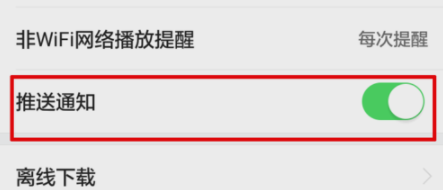 非WiFi网络播放提醒 每次提醒

推送通知

离线下载